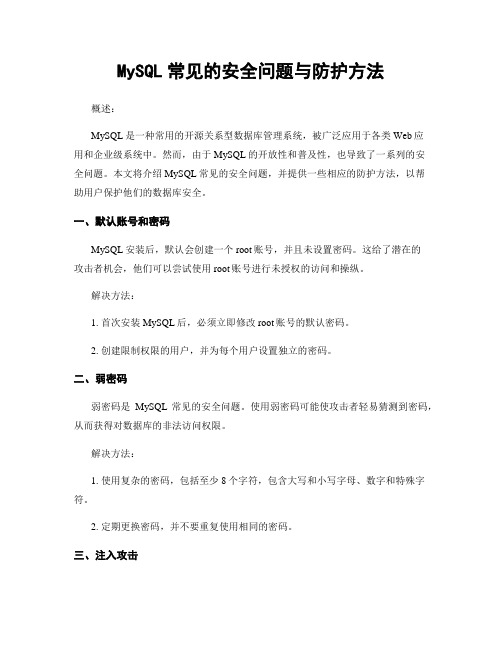 MySQL 常见的安全问题与防护方法

概述：

MySQL 是一种常用的开源关系型数据库管理系统，被广泛应用于各类 Web 应用和企业级系统中。然而，由于 MySQL 的开放性和普及性，也导致了一系列的安全问题。本文将介绍 MySQL 常见的安全问题，并提供一些相应的防护方法，以帮助用户保护他们的数据库安全。

一、默认账号和密码

MySQL 安装后，默认会创建一个 root 账号，并且未设置密码。这给了潜在的攻击者机会，他们可以尝试使用 root 账号进行未授权的访问和操纵。

解决方法：

1. 首次安装 MySQL 后，必须立即修改 root 账号的默认密码。

2. 创建限制权限的用户，并为每个用户设置独立的密码。

二、弱密码

弱密码是 MySQL 常见的安全问题。使用弱密码可能使攻击者轻易猜测到密码，从而获得对数据库的非法访问权限。

解决方法：

1. 使用复杂的密码，包括至少 8 个字符，包含大写和小写字母、数字和特殊字符。

2. 定期更换密码，并不要重复使用相同的密码。

三、注入攻击